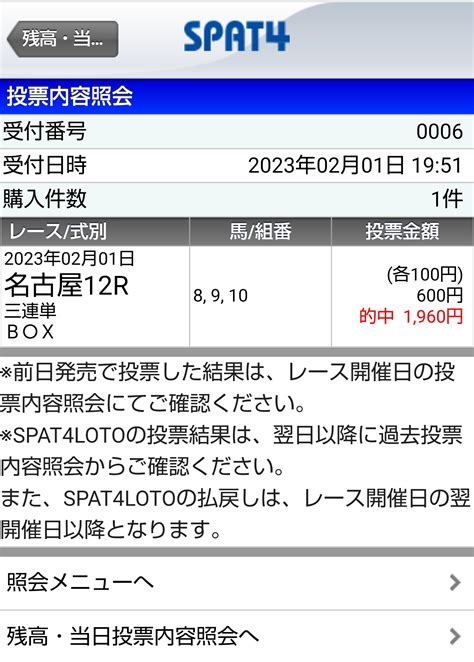 残高・当...

SPAT4

投票内容照会

受付番号 0006

受付日時 2023年02月01日 19:51

購入件数 1件

| レース/式別 | 馬/組番 | 投票金額 |
|---|---|---|
| 2023年02月01日 名古屋12R 三連単 BOX | 8, 9, 10 | (各100円) 600円 的中 1,960円 |

※前日発売で投票した結果は、レース開催日の投票内容照会にてご確認ください。
※SPAT4LOTOの投票結果は、翌日以降に過去投票内容照会からご確認ください。
また、SPAT4LOTOの払戻しは、レース開催日の翌開催日以降となります。

照会メニューへ

残高・当日投票内容照会へ